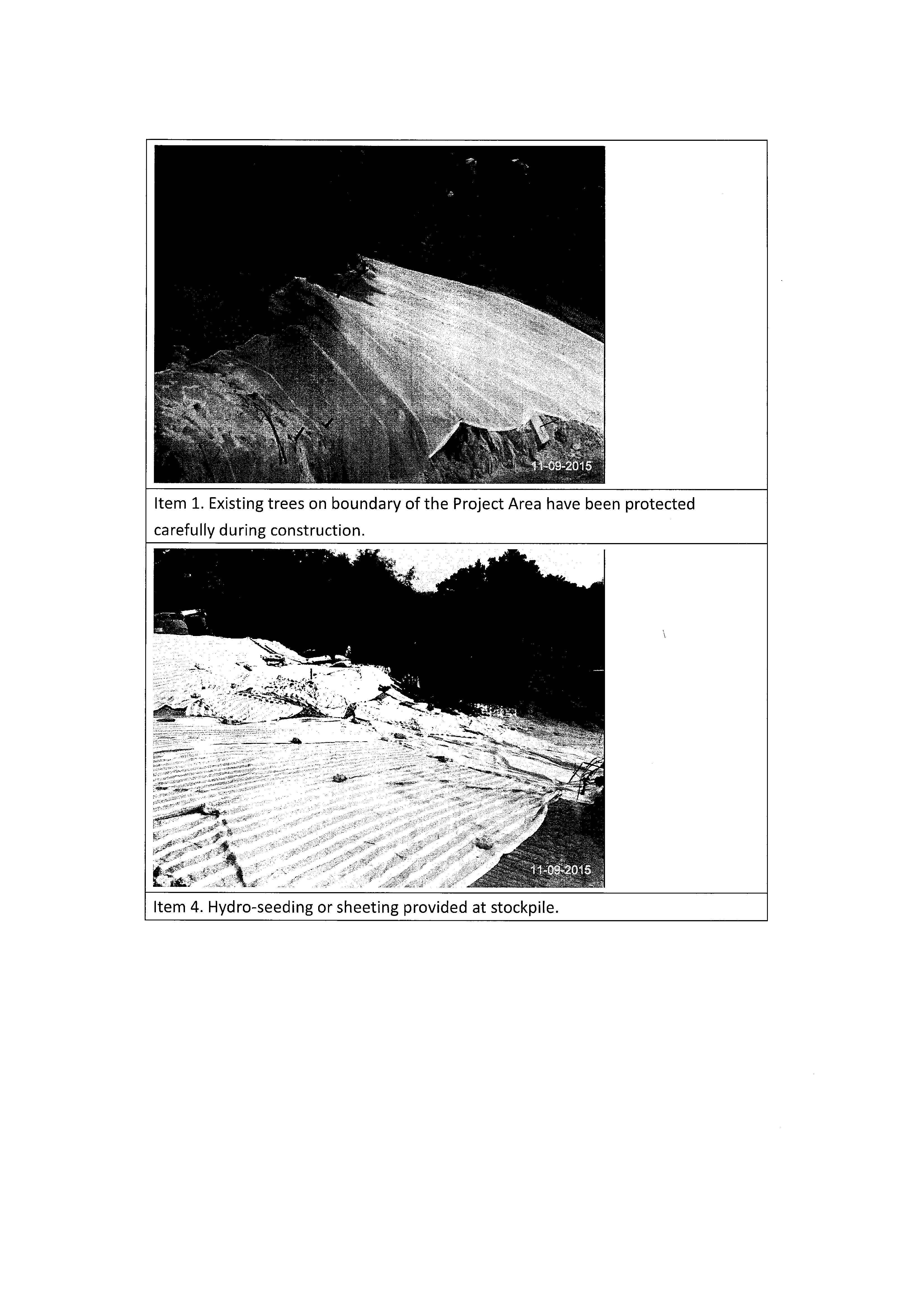 11-09-2015

Item 1. Existing trees on boundary of the Project Area have been protected carefully during construction.

11-09-2015

Item 4. Hydro-seeding or sheeting provided at stockpile.